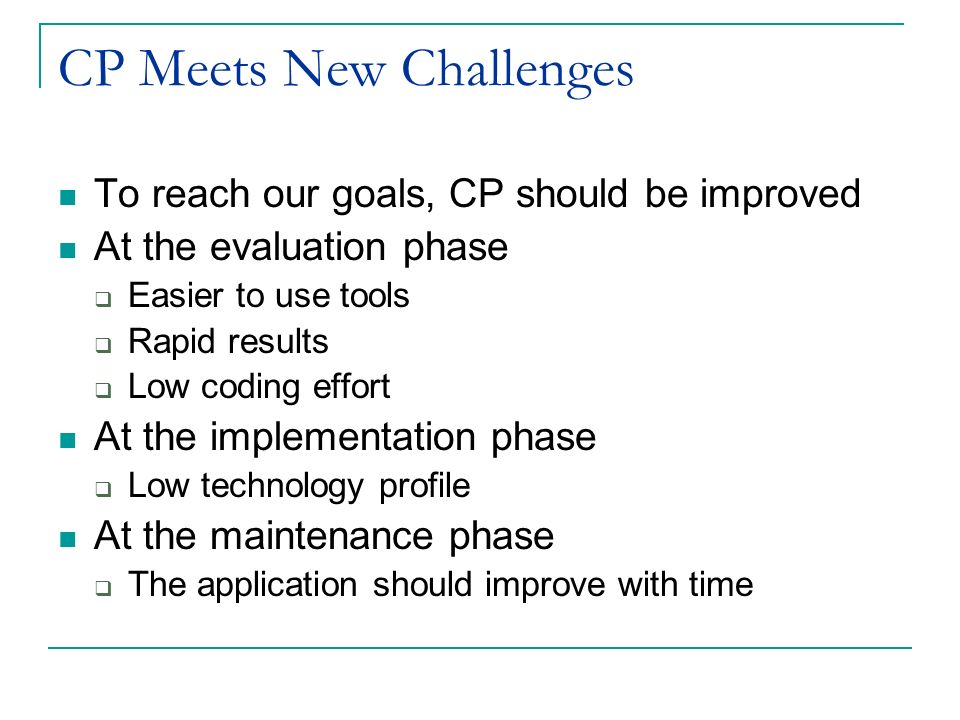 CP Meets New Challenges

To reach our goals, CP should be improved
At the evaluation phase
Easier to use tools
Rapid results
Low coding effort
At the implementation phase
Low technology profile
At the maintenance phase
The application should improve with time